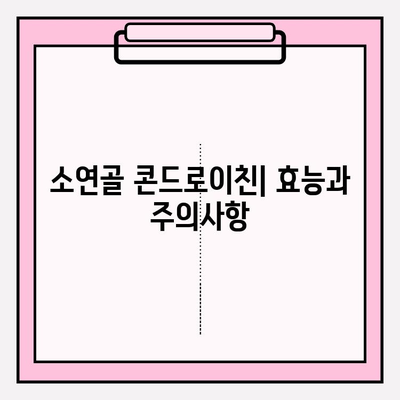 소연골 콘드로이친| 효능과 주의사항